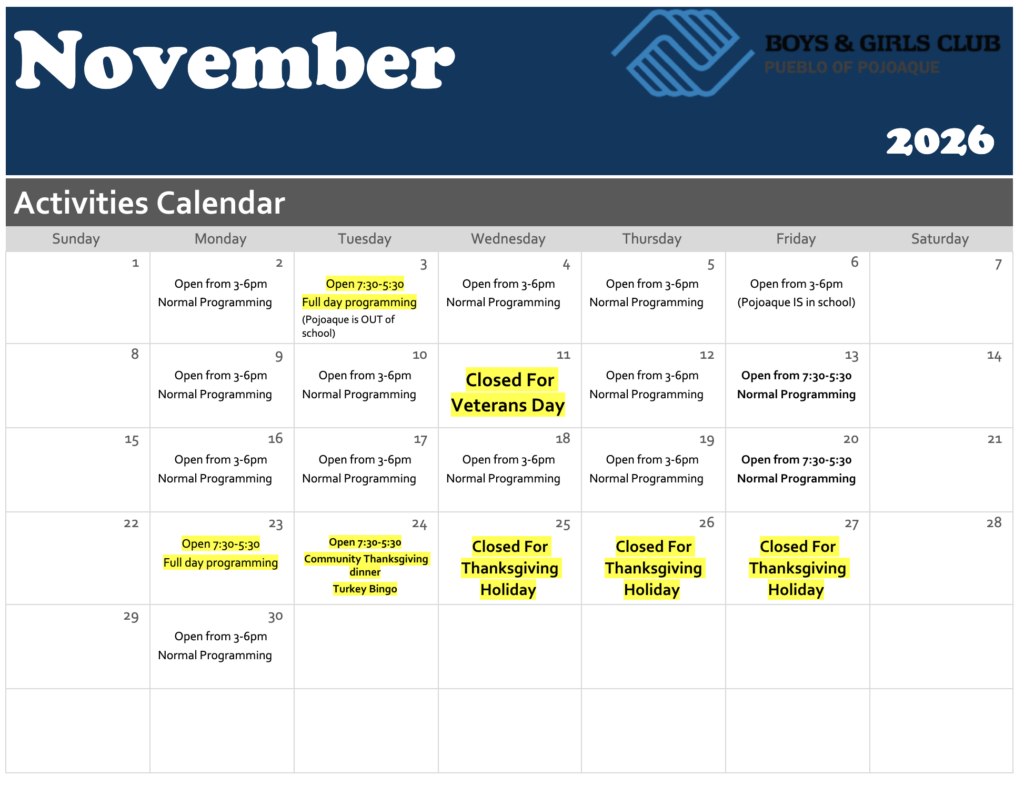 November

BOYS & GIRLS CLUB
PUEBLO OF POJOAQUE

2026

Activities Calendar

| Sunday | Monday | Tuesday | Wednesday | Thursday | Friday | Saturday |
|---|---|---|---|---|---|---|
| 1 | 2 Open from 3-6pm Normal Programming | 3 Open 7:30-5:30 Full day programming (Pojoaque is OUT of school) | 4 Open from 3-6pm Normal Programming | 5 Open from 3-6pm Normal Programming | 6 Open from 3-6pm (Pojoaque IS in school) | 7 |
| 8 | 9 Open from 3-6pm Normal Programming | 10 Open from 3-6pm Normal Programming | 11 Closed For Veterans Day | 12 Open from 3-6pm Normal Programming | 13 Open from 7:30-5:30 Normal Programming | 14 |
| 15 | 16 Open from 3-6pm Normal Programming | 17 Open from 3-6pm Normal Programming | 18 Open from 3-6pm Normal Programming | 19 Open from 3-6pm Normal Programming | 20 Open from 7:30-5:30 Normal Programming | 21 |
| 22 | 23 Open 7:30-5:30 Full day programming | 24 Open 7:30-5:30 Community Thanksgiving dinner Turkey Bingo | 25 Closed For Thanksgiving Holiday | 26 Closed For Thanksgiving Holiday | 27 Closed For Thanksgiving Holiday | 28 |
| 29 | 30 Open from 3-6pm Normal Programming | | | | | |
| | | | | | | |